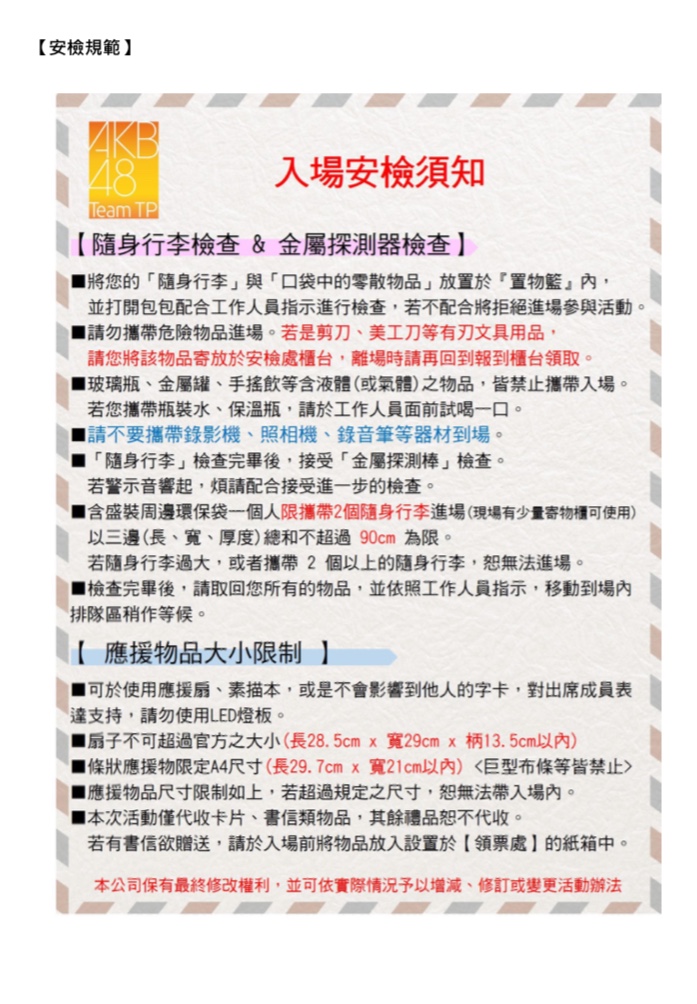 【安檢規範】

AKB48 Team TP

入場安檢須知

【隨身行李檢查 & 金屬探測器檢查】

■將您的「隨身行李」與「口袋中的零散物品」放置於『置物籃』內，並打開包包配合工作人員指示進行檢查，若不配合將拒絕進場參與活動。

■請勿攜帶危險物品進場。若是剪刀、美工刀等有刃文具用品，請您將該物品寄放於安檢處櫃台，離場時請再回到報到櫃台領取。

■玻璃瓶、金屬罐、手搖飲等含液體(或氣體)之物品，皆禁止攜帶入場。若您攜帶瓶裝水、保溫瓶，請於工作人員面前試喝一口。

■請不要攜帶錄影機、照相機、錄音筆等器材到場。

■「隨身行李」檢查完畢後，接受「金屬探測棒」檢查。若警示音響起，煩請配合接受進一步的檢查。

■含盛裝周邊環保袋一個人限攜帶2個隨身行李進場(現場有少量寄物櫃可使用)以三邊(長、寬、厚度)總和不超過 90cm 為限。若隨身行李過大，或者攜帶 2 個以上的隨身行李，恕無法進場。

■檢查完畢後，請取回您所有的物品，並依照工作人員指示，移動到場內排隊區稍作等候。

【 應援物品大小限制 】

■可於使用應援扇、素描本，或是不會影響到他人的字卡，對出席成員表達支持，請勿使用LED燈板。

■扇子不可超過官方之大小(長28.5cm x 寬29cm x 柄13.5cm以內)

■條狀應援物限定A4尺寸(長29.7cm x 寬21cm以內) <巨型布條等皆禁止>

■應援物品尺寸限制如上，若超過規定之尺寸，恕無法帶入場內。

■本次活動僅代收卡片、書信類物品，其餘禮品恕不代收。若有書信欲贈送，請於入場前將物品放入設置於【領票處】的紙箱中。

本公司保有最終修改權利，並可依實際情況予以增減、修訂或變更活動辦法